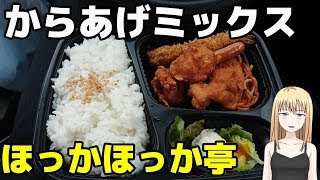 からあげミックス

ほっかほっか亭